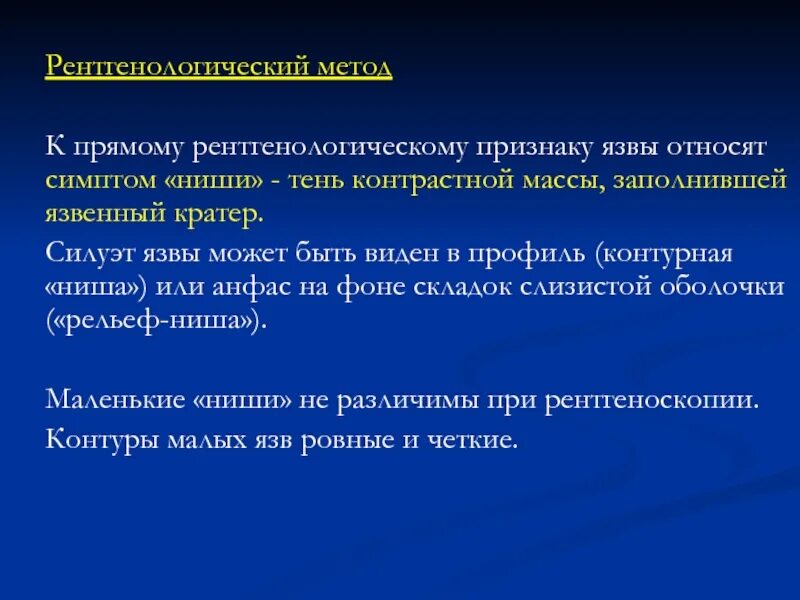 Рентгенологический метод

К прямому рентгенологическому признаку язвы относят симптом «ниши» - тень контрастной массы, заполнившей язвенный кратер.

Силуэт язвы может быть виден в профиль (контурная «ниша») или анфас на фоне складок слизистой оболочки («рельеф-ниша»).

Маленькие «ниши» не различимы при рентгеноскопии.

Контуры малых язв ровные и четкие.